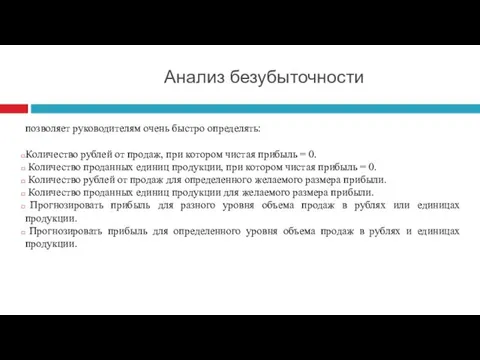 Анализ безубыточности

позволяет руководителям очень быстро определять:

Количество рублей от продаж, при котором чистая прибыль = 0.
Количество проданных единиц продукции, при котором чистая прибыль = 0.
Количество рублей от продаж для определенного желаемого размера прибыли.
Количество проданных единиц продукции для желаемого размера прибыли.
Прогнозировать прибыль для разного уровня объема продаж в рублях или единицах продукции.
Прогнозировать прибыль для определенного уровня объема продаж в рублях и единицах продукции.